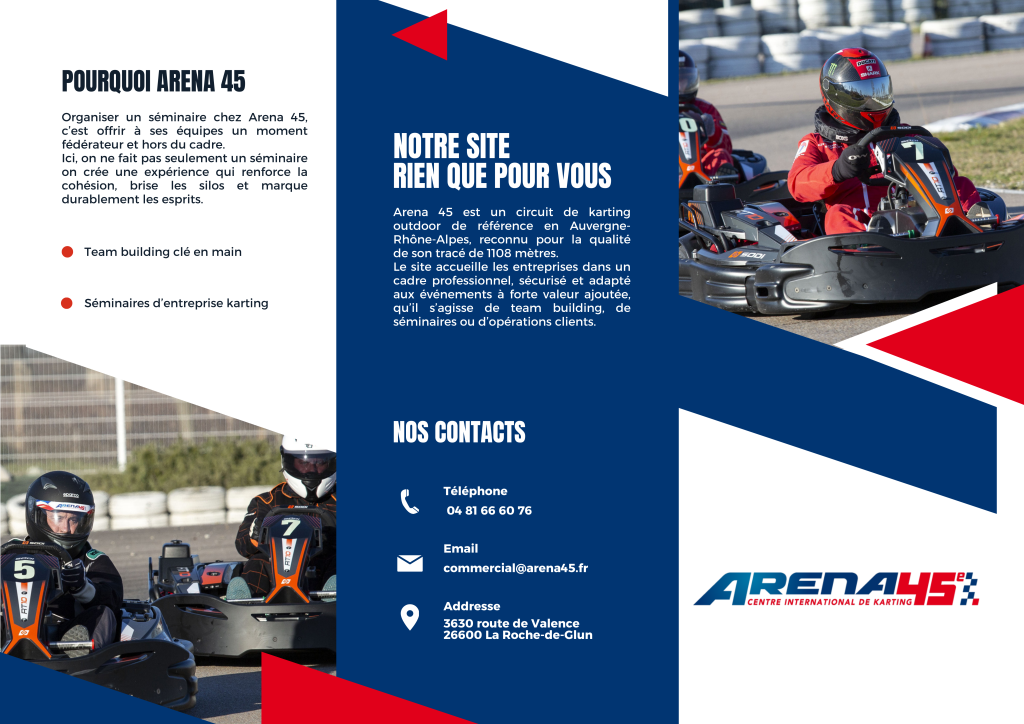 POURQUOI ARENA 45

Organiser un séminaire chez Arena 45, c'est offrir à ses équipes un moment fédérateur et hors du cadre.
Ici, on ne fait pas seulement un séminaire on crée une expérience qui renforce la cohésion, brise les silos et marque durablement les esprits.

• Team building clé en main

• Séminaires d'entreprise karting

NOTRE SITE
RIEN QUE POUR VOUS

Arena 45 est un circuit de karting outdoor de référence en Auvergne-Rhône-Alpes, reconnu pour la qualité de son tracé de 1108 mètres.
Le site accueille les entreprises dans un cadre professionnel, sécurisé et adapté aux événements à forte valeur ajoutée, qu'il s'agisse de team building, de séminaires ou d'opérations clients.

NOS CONTACTS

Téléphone
04 81 66 60 76

Email
commercial@arena45.fr

Addresse
3630 route de Valence
26600 La Roche-de-Glun

ARENA45e
CENTRE INTERNATIONAL DE KARTING